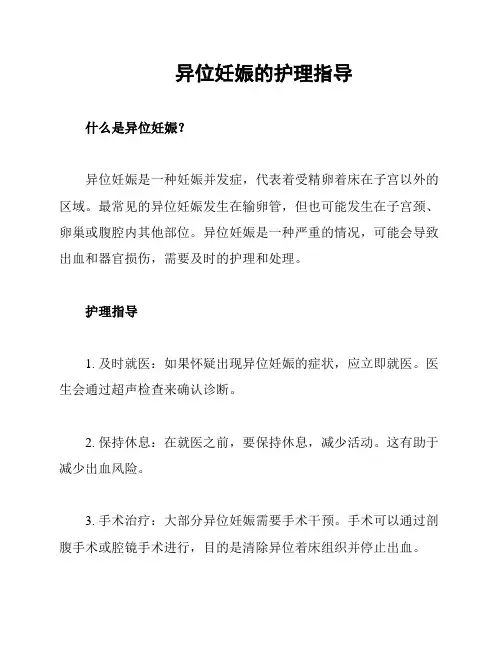 异位妊娠的护理指导

什么是异位妊娠？

异位妊娠是一种妊娠并发症，代表着受精卵着床在子宫以外的区域。最常见的异位妊娠发生在输卵管，但也可能发生在子宫颈、卵巢或腹腔内其他部位。异位妊娠是一种严重的情况，可能会导致出血和器官损伤，需要及时的护理和处理。

护理指导

1. 及时就医：如果怀疑出现异位妊娠的症状，应立即就医。医生会通过超声检查来确认诊断。

2. 保持休息：在就医之前，要保持休息，减少活动。这有助于减少出血风险。

3. 手术治疗：大部分异位妊娠需要手术干预。手术可以通过剖腹手术或腔镜手术进行，目的是清除异位着床组织并停止出血。